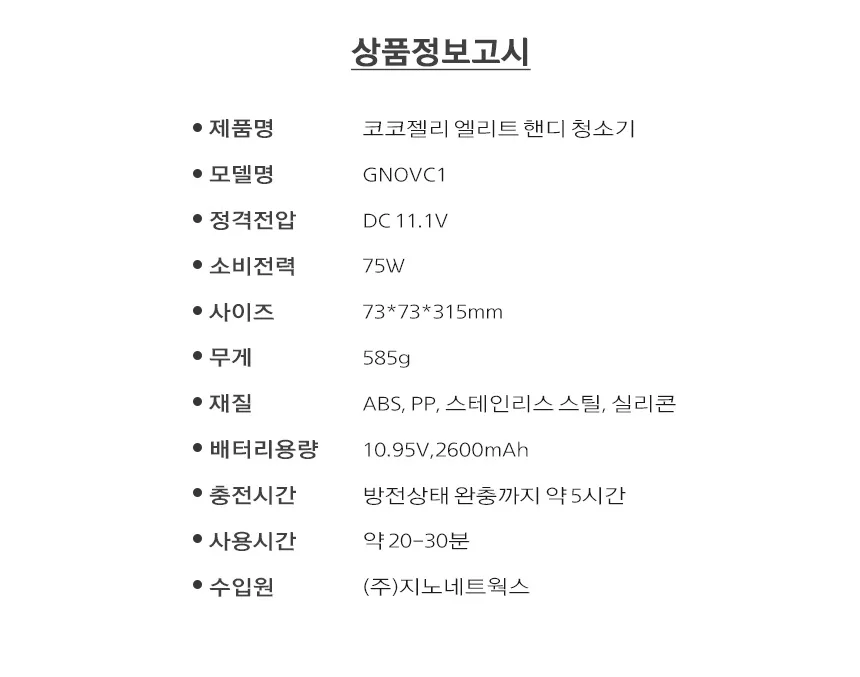 상품정보고시

• 제품명 코코젤리 엘리트 핸디 청소기
• 모델명 GNOVC1
• 정격전압 DC 11.1V
• 소비전력 75W
• 사이즈 73*73*315mm
• 무게 585g
• 재질 ABS, PP, 스테인리스 스틸, 실리콘
• 배터리용량 10.95V,2600mAh
• 충전시간 방전상태 완충까지 약 5시간
• 사용시간 약 20-30분
• 수입원 (주)지노네트웍스